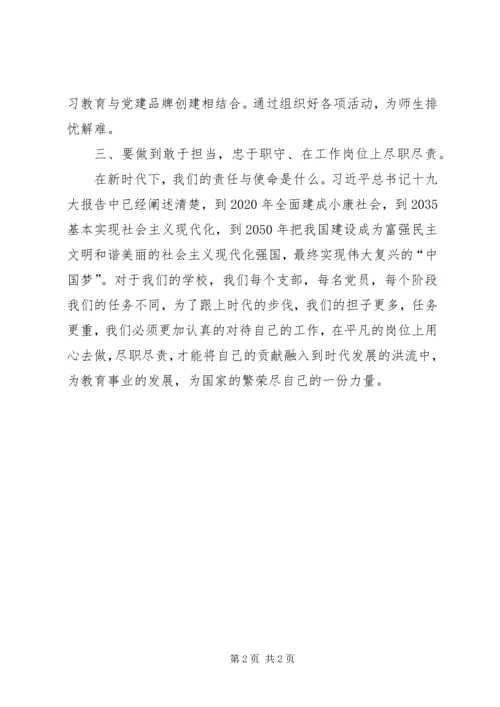 习教育与党建品牌创建相结合。通过组织好各项活动，为师生排忧解难。

三、要做到敢于担当，忠于职守、在工作岗位上尽职尽责。

在新时代下，我们的责任与使命是什么。习近平总书记十九大报告中已经阐述清楚，到2020年全面建成小康社会，到2035基本实现社会主义现代化，到2050年把我国建设成为富强民主文明和谐美丽的社会主义现代化强国，最终实现伟大复兴的“中国梦”。对于我们的学校，我们每个支部，每名党员，每个阶段我们的任务不同，为了跟上时代的步伐，我们的担子更多，任务更重，我们必须更加认真的对待自己的工作，在平凡的岗位上用心去做，尽职尽责，才能将自己的贡献融入到时代发展的洪流中，为教育事业的发展，为国家的繁荣尽自己的一份力量。

第2页 共2页